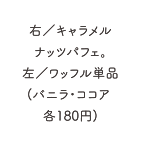 右／キャラメル
ナッツパフェ。
左／ワッフル単品
（バニラ･ココア
各180円）